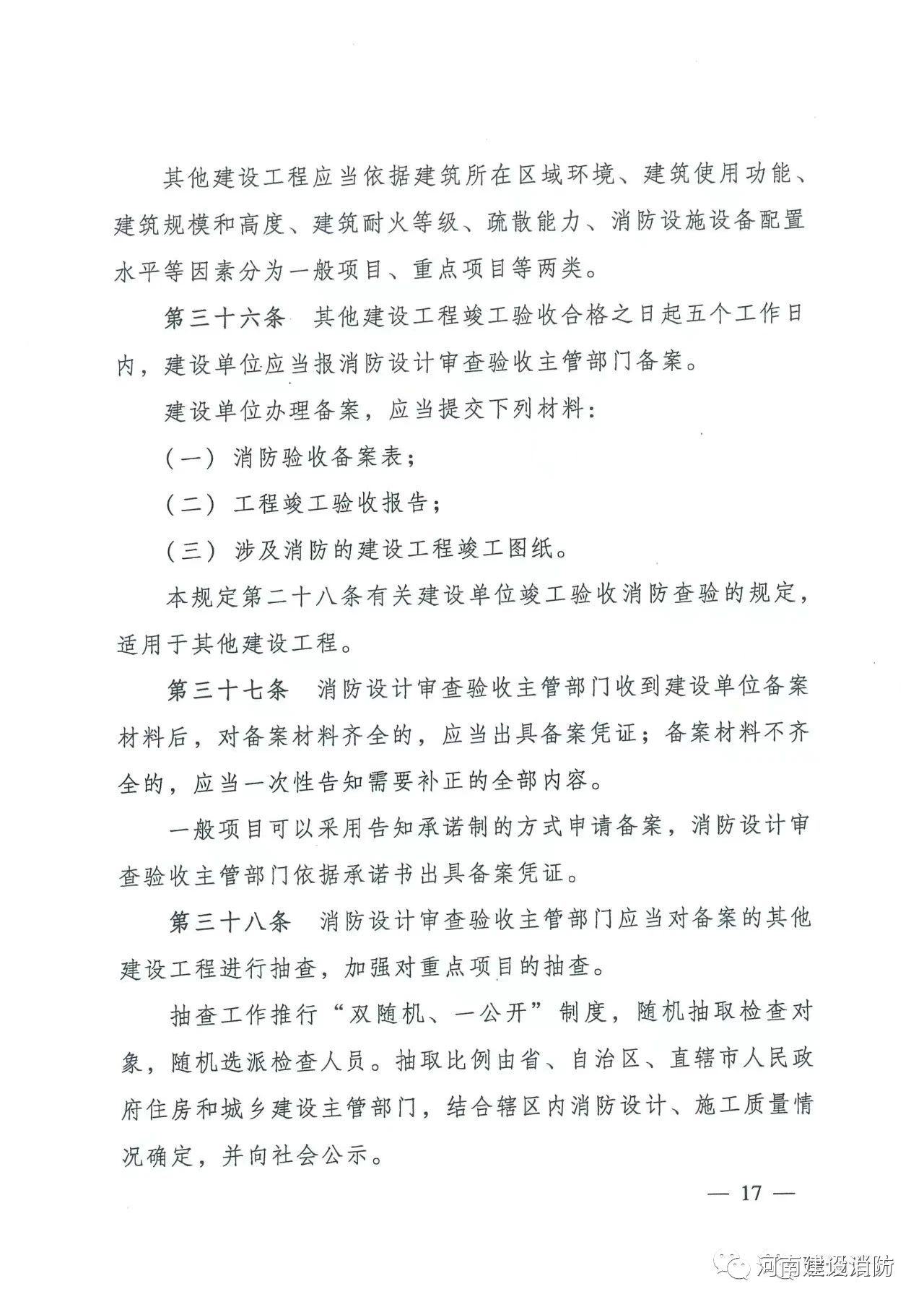 其他建设工程应当依据建筑所在区域环境、建筑使用功能、建筑规模和高度、建筑耐火等级、疏散能力、消防设施设备配置水平等因素分为一般项目、重点项目等两类。

第三十六条　其他建设工程竣工验收合格之日起五个工作日内，建设单位应当报消防设计审查验收主管部门备案。

建设单位办理备案，应当提交下列材料：

（一）消防验收备案表；

（二）工程竣工验收报告；

（三）涉及消防的建设工程竣工图纸。

本规定第二十八条有关建设单位竣工验收消防查验的规定，适用于其他建设工程。

第三十七条　消防设计审查验收主管部门收到建设单位备案材料后，对备案材料齐全的，应当出具备案凭证；备案材料不齐全的，应当一次性告知需要补正的全部内容。

一般项目可以采用告知承诺制的方式申请备案，消防设计审查验收主管部门依据承诺书出具备案凭证。

第三十八条　消防设计审查验收主管部门应当对备案的其他建设工程进行抽查，加强对重点项目的抽查。

抽查工作推行“双随机、一公开”制度，随机抽取检查对象，随机选派检查人员。抽取比例由省、自治区、直辖市人民政府住房和城乡建设主管部门，结合辖区内消防设计、施工质量情况确定，并向社会公示。

— 17 —

河南建设消防